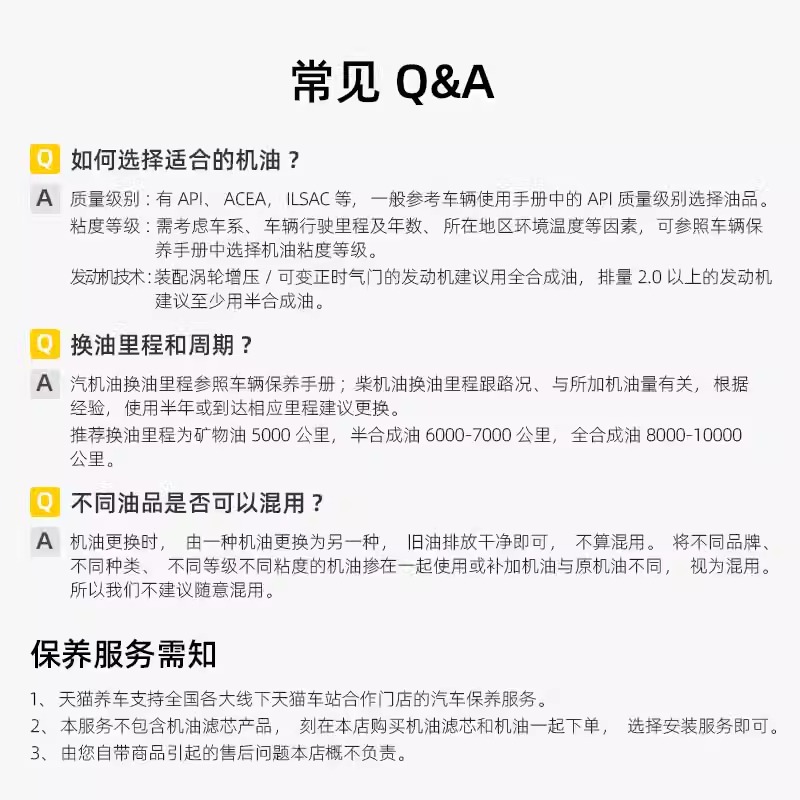 常见 Q&A

Q 如何选择适合的机油？

A 质量级别：有 API、ACEA，ILSAC 等，一般参考车辆使用手册中的 API 质量级别选择油品。
粘度等级：需考虑车系、车辆行驶里程及年数、所在地区环境温度等因素，可参照车辆保养手册中选择机油粘度等级。
发动机技术：装配涡轮增压 / 可变正时气门的发动机建议用全合成油，排量 2.0 以上的发动机建议至少用半合成油。

Q 换油里程和周期？

A 汽机油换油里程参照车辆保养手册；柴机油换油里程跟路况、与所加机油量有关，根据经验，使用半年或到达相应里程建议更换。
推荐换油里程为矿物油 5000 公里，半合成油 6000-7000 公里，全合成油 8000-10000 公里。

Q 不同油品是否可以混用？

A 机油更换时，由一种机油更换为另一种，旧油排放干净即可，不算混用。将不同品牌、不同种类、不同等级不同粘度的机油掺在一起使用或补加机油与原机油不同，视为混用。所以我们不建议随意混用。

保养服务需知

1、天猫养车支持全国各大线下天猫车站合作门店的汽车保养服务。
2、本服务不包含机油滤芯产品，刻在本店购买机油滤芯和机油一起下单，选择安装服务即可。
3、由您自带商品引起的售后问题本店概不负责。